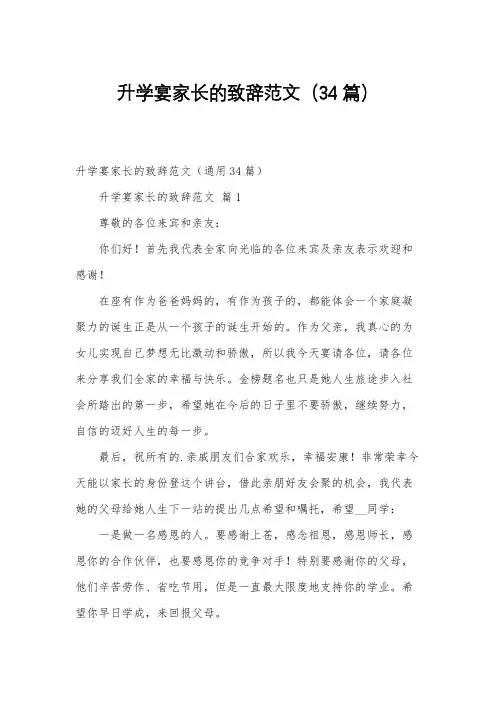 升学宴家长的致辞范文（34篇）

升学宴家长的致辞范文（通用34篇）

升学宴家长的致辞范文 篇1

尊敬的各位来宾和亲友：

你们好！首先我代表全家向光临的各位来宾及亲友表示欢迎和感谢！

在座有作为爸爸妈妈的，有作为孩子的，都能体会一个家庭凝聚力的诞生正是从一个孩子的诞生开始的。作为父亲，我真心的为女儿实现自己梦想无比激动和骄傲，所以我今天宴请各位，请各位来分享我们全家的幸福与快乐。金榜题名也只是她人生旅途步入社会所踏出的第一步，希望她在今后的日子里不要骄傲，继续努力，自信的迈好人生的每一步。

最后，祝所有的.亲戚朋友们合家欢乐，幸福安康！非常荣幸今天能以家长的身份登这个讲台，借此亲朋好友会聚的机会，我代表她的父母给她人生下一站的提出几点希望和嘱托，希望__同学：

一是做一名感恩的人。要感谢上苍，感念祖恩，感恩师长，感恩你的合作伙伴，也要感恩你的竞争对手！特别要感谢你的父母，他们辛苦劳作、省吃节用，但是一直最大限度地支持你的学业。希望你早日学成，来回报父母。